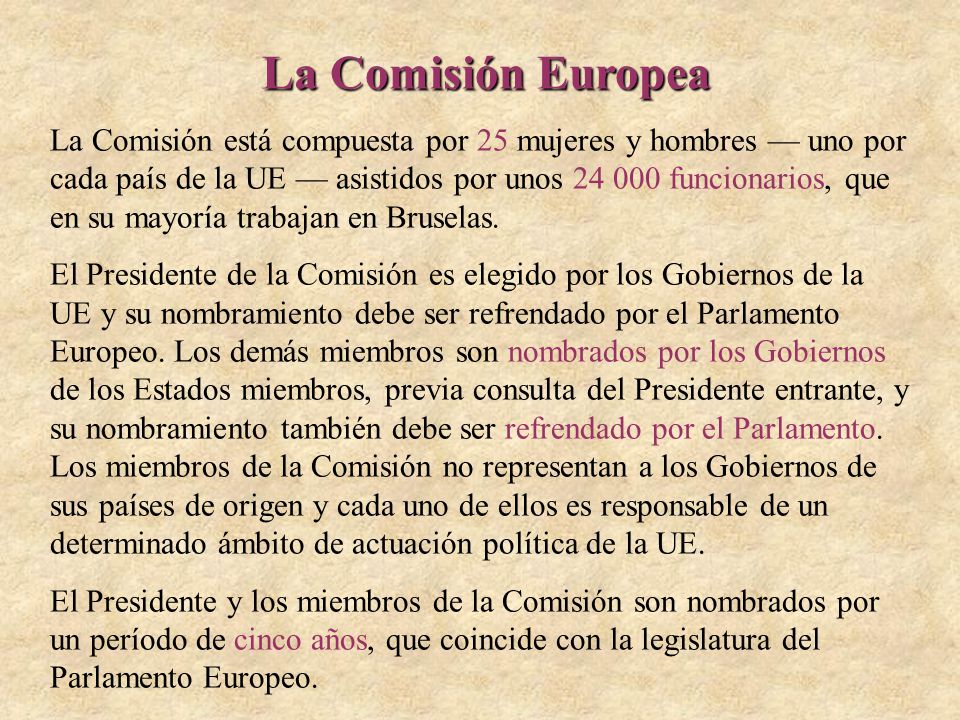 La Comisión Europea

La Comisión está compuesta por 25 mujeres y hombres — uno por cada país de la UE — asistidos por unos 24 000 funcionarios, que en su mayoría trabajan en Bruselas.

El Presidente de la Comisión es elegido por los Gobiernos de la UE y su nombramiento debe ser refrendado por el Parlamento Europeo. Los demás miembros son nombrados por los Gobiernos de los Estados miembros, previa consulta del Presidente entrante, y su nombramiento también debe ser refrendado por el Parlamento. Los miembros de la Comisión no representan a los Gobiernos de sus países de origen y cada uno de ellos es responsable de un determinado ámbito de actuación política de la UE.

El Presidente y los miembros de la Comisión son nombrados por un período de cinco años, que coincide con la legislatura del Parlamento Europeo.